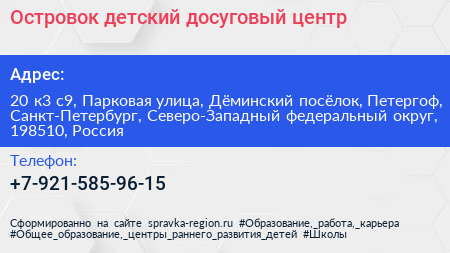 Островок детский досуговый центр

Адрес:

20 к3 с9, Парковая улица, Дёминский посёлок, Петергоф, Санкт-Петербург, Северо-Западный федеральный округ, 198510, Россия

Телефон:

+7-921-585-96-15

Сформированно на сайте spravka-region.ru #Образование,_работа,_карьера #Общее_образование,_центры_раннего_развития_детей #Школы